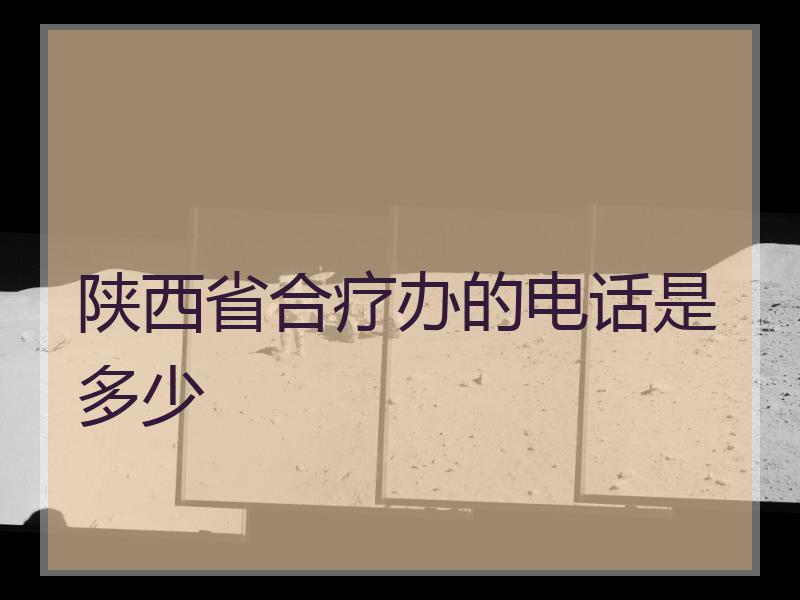 陕西省合疗办的电话是多少